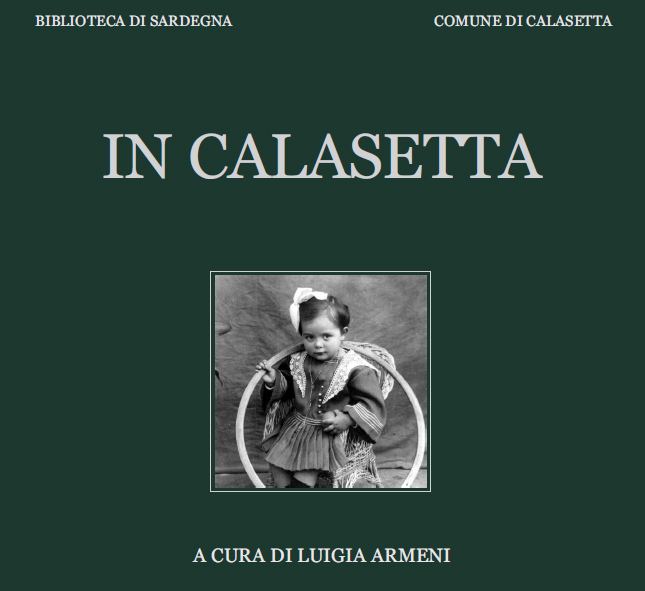 BIBLIOTECA DI SARDEGNA

COMUNE DI CALASETTA

IN CALASETTA

A CURA DI LUIGIA ARMENI